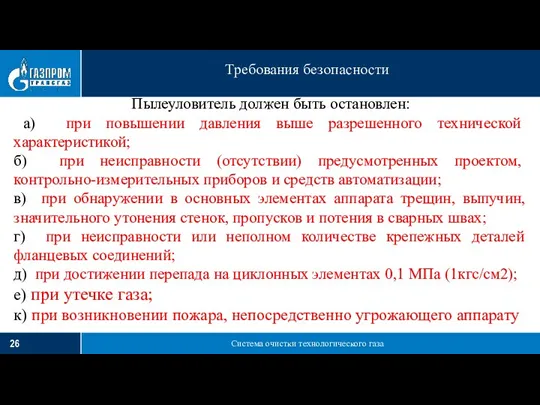 ГАЗПРОМ
ТРАНСГАЗ

Требования безопасности

Пылеуловитель должен быть остановлен:

а) при повышении давления выше разрешенного технической характеристикой;

б) при неисправности (отсутствии) предусмотренных проектом, контрольно-измерительных приборов и средств автоматизации;

в) при обнаружении в основных элементах аппарата трещин, выпучин, значительного утонения стенок, пропусков и потения в сварных швах;

г) при неисправности или неполном количестве крепежных деталей фланцевых соединений;

д) при достижении перепада на циклонных элементах 0,1 МПа (1кгс/см2);

е) при утечке газа;

к) при возникновении пожара, непосредственно угрожающего аппарату

26

Система очистки технологического газа